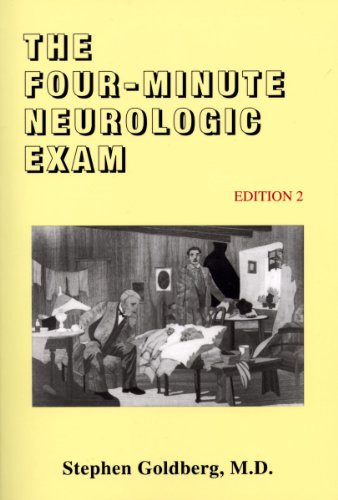 THE
FOUR-MINUTE
NEUROLOGIC
EXAM

EDITION 2

Stephen Goldberg, M.D.